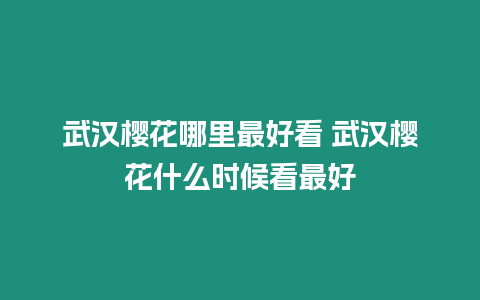 武汉樱花哪里最好看 武汉樱花什么时候看最好